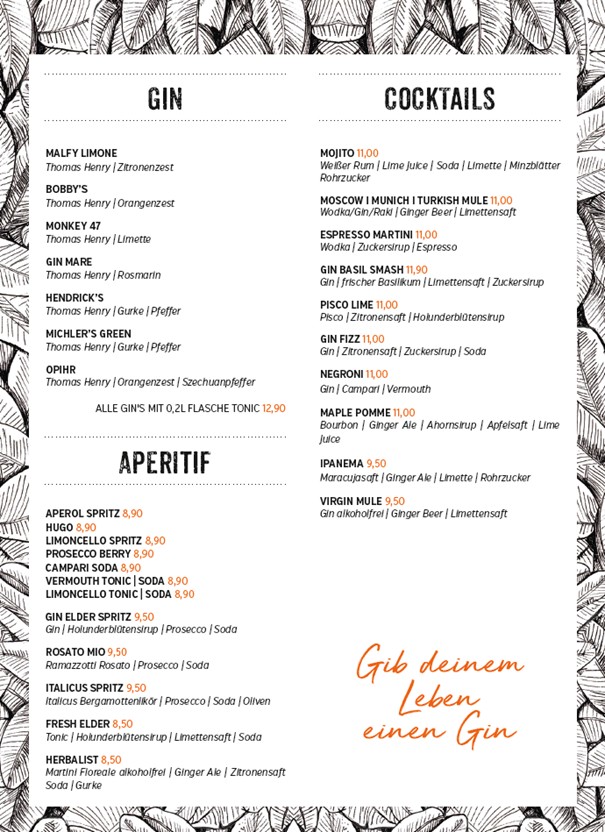 GIN

MALFY LIMONE
Thomas Henry | Zitronenzest

BOBBY'S
Thomas Henry | Orangenzest

MONKEY 47
Thomas Henry | Limette

GIN MARE
Thomas Henry | Rosmarin

HENDRICK'S
Thomas Henry | Gurke | Pfeffer

MICHLER'S GREEN
Thomas Henry | Gurke | Pfeffer

OPIHR
Thomas Henry | Orangenzest | Szechuanpfeffer

ALLE GIN'S MIT 0,2L FLASCHE TONIC 12,90

APERITIF

APEROL SPRITZ 8,90
HUGO 8,90
LIMONCELLO SPRITZ 8,90
PROSECCO BERRY 8,90
CAMPARI SODA 8,90
VERMOUTH TONIC | SODA 8,90
LIMONCELLO TONIC | SODA 8,90

GIN ELDER SPRITZ 9,50
Gin | Holunderblütensirup | Prosecco | Soda

ROSATO MIO 9,50
Ramazzotti Rosato | Prosecco | Soda

ITALICUS SPRITZ 9,50
Italicus Bergamottenlikör | Prosecco | Soda | Oliven

FRESH ELDER 8,50
Tonic | Holunderblütensirup | Limettensaft | Soda

HERBALIST 8,50
Martini Floreale alkoholfrei | Ginger Ale | Zitronensaft Soda | Gurke

COCKTAILS

MOJITO 11,00
Weißer Rum | Lime juice | Soda | Limette | Minzblätter Rohrzucker

MOSCOW I MUNICH I TURKISH MULE 11,00
Wodka/Gin/Raki | Ginger Beer | Limettensaft

ESPRESSO MARTINI 11,00
Wodka | Zuckersirup | Espresso

GIN BASIL SMASH 11,90
Gin | frischer Basilikum | Limettensaft | Zuckersirup

PISCO LIME 11,00
Pisco | Zitronensaft | Holunderblütensirup

GIN FIZZ 11,00
Gin | Zitronensaft | Zuckersirup | Soda

NEGRONI 11,00
Gin | Campari | Vermouth

MAPLE POMME 11,00
Bourbon | Ginger Ale | Ahornsirup | Apfelsaft | Lime juice

IPANEMA 9,50
Maracujasaft | Ginger Ale | Limette | Rohrzucker

VIRGIN MULE 9,50
Gin alkoholfrei | Ginger Beer | Limettensaft

Gib deinem Leben einen Gin